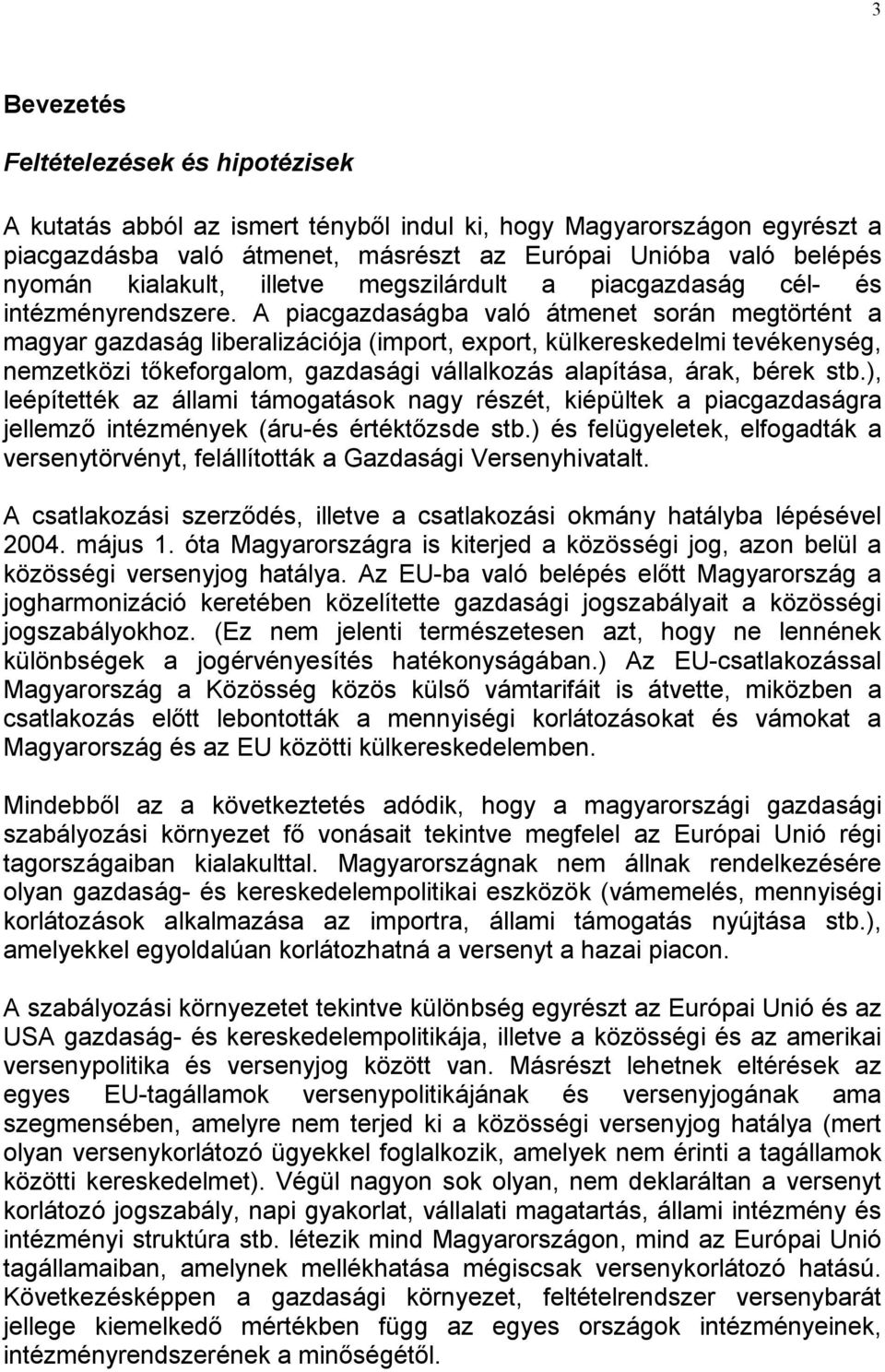 3

Bevezetés

Feltételezések és hipotézisek

A kutatás abból az ismert tényből indul ki, hogy Magyarországon egyrészt a piacgazdásba való átmenet, másrészt az Európai Unióba való belépés nyomán kialakult, illetve megszilárdult a piacgazdaság cél- és intézményrendszere. A piacgazdaságba való átmenet során megtörtént a magyar gazdaság liberalizációja (import, export, külkereskedelmi tevékenység, nemzetközi tőkeforgalom, gazdasági vállalkozás alapítása, árak, bérek stb.), leépítették az állami támogatások nagy részét, kiépültek a piacgazdaságra jellemző intézmények (áru-és értéktőzsde stb.) és felügyeletek, elfogadták a versenytörvényt, felállították a Gazdasági Versenyhivatalt.

A csatlakozási szerződés, illetve a csatlakozási okmány hatályba lépésével 2004. május 1. óta Magyarországra is kiterjed a közösségi jog, azon belül a közösségi versenyjog hatálya. Az EU-ba való belépés előtt Magyarország a jogharmonizáció keretében közelítette gazdasági jogszabályait a közösségi jogszabályokhoz. (Ez nem jelenti természetesen azt, hogy ne lennének különbségek a jogérvényesítés hatékonyságában.) Az EU-csatlakozással Magyarország a Közösség közös külső vámtarifáit is átvette, miközben a csatlakozás előtt lebontották a mennyiségi korlátozásokat és vámokat a Magyarország és az EU közötti külkereskedelemben.

Mindebből az a következtetés adódik, hogy a magyarországi gazdasági szabályozási környezet fő vonásait tekintve megfelel az Európai Unió régi tagországaiban kialakulttal. Magyarországnak nem állnak rendelkezésére olyan gazdaság- és kereskedelempolitikai eszközök (vámemelés, mennyiségi korlátozások alkalmazása az importra, állami támogatás nyújtása stb.), amelyekkel egyoldalúan korlátozhatná a versenyt a hazai piacon.

A szabályozási környezetet tekintve különbség egyrészt az Európai Unió és az USA gazdaság- és kereskedelempolitikája, illetve a közösségi és az amerikai versenypolitika és versenyjog között van. Másrészt lehetnek eltérések az egyes EU-tagállamok versenypolitikájának és versenyjogának ama szegmensében, amelyre nem terjed ki a közösségi versenyjog hatálya (mert olyan versenykorlátozó ügyekkel foglalkozik, amelyek nem érinti a tagállamok közötti kereskedelmet). Végül nagyon sok olyan, nem deklaráltan a versenyt korlátozó jogszabály, napi gyakorlat, vállalati magatartás, állami intézmény és intézményi struktúra stb. létezik mind Magyarországon, mind az Európai Unió tagállamaiban, amelynek mellékhatása mégiscsak versenykorlátozó hatású. Következésképpen a gazdasági környezet, feltételrendszer versenybarát jellege kiemelkedő mértékben függ az egyes országok intézményeinek, intézményrendszerének a minőségétől.